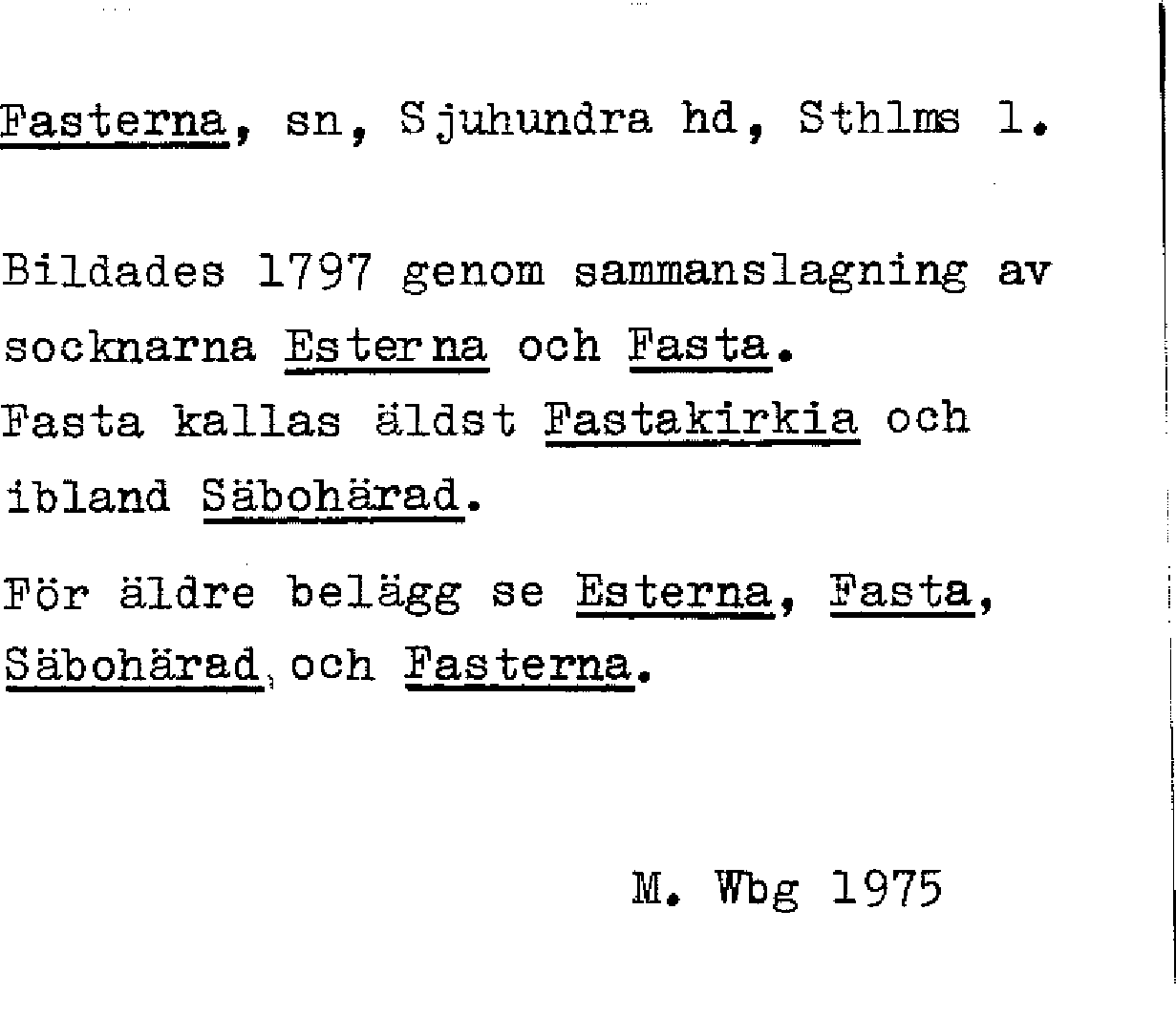 Fasterna, sn, Sjuhundra hd, Sthlms l.

Bildades 1797 genom sammanslagning av socknarna Esterna och Fasta. Fasta kallas äldst Fastakirkia och ibland Säbohärad.

För äldre belägg se Esterna, Fasta, Säbohärad, och Fasterna.

M. Wbg 1975